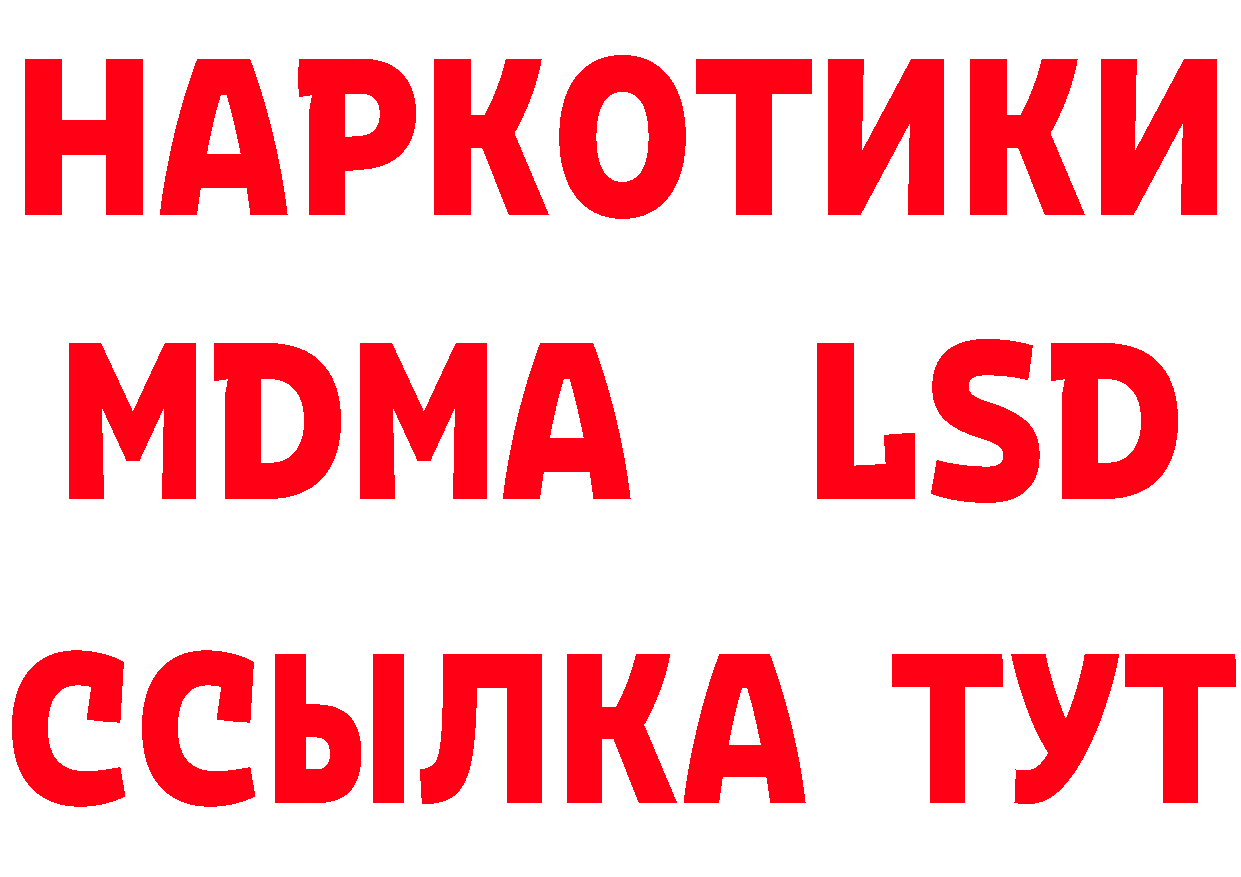 НАРКОТИКИ
MDMA LSD
ССЫЛКА ТУТ